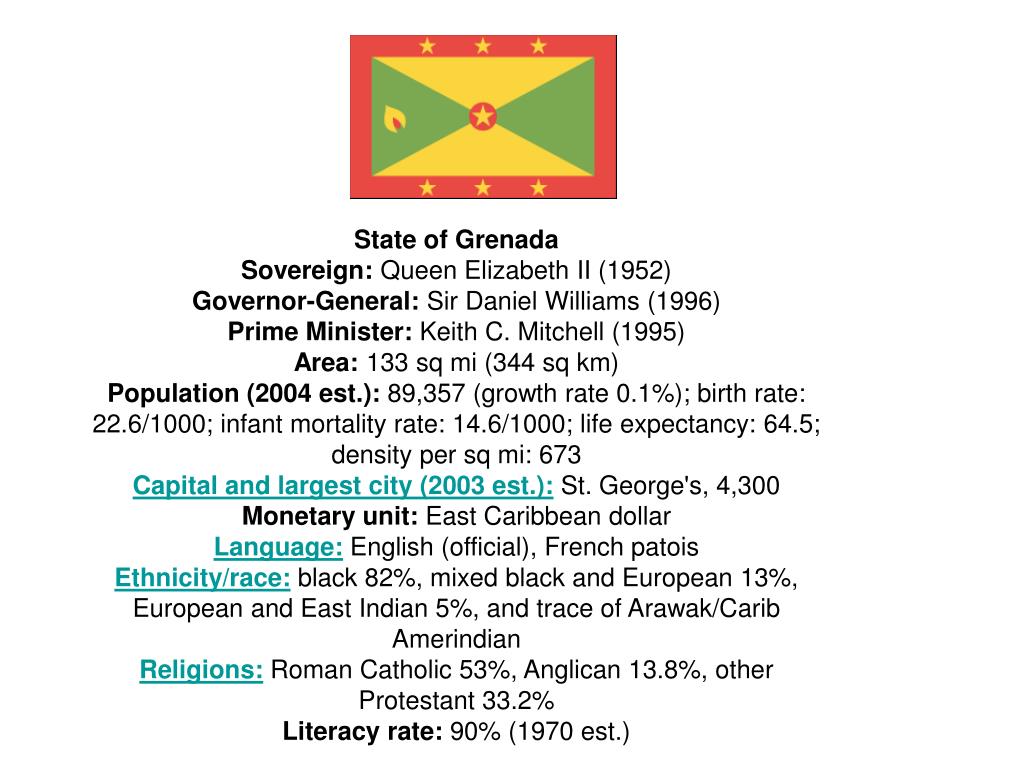 State of Grenada
Sovereign: Queen Elizabeth II (1952)
Governor-General: Sir Daniel Williams (1996)
Prime Minister: Keith C. Mitchell (1995)
Area: 133 sq mi (344 sq km)
Population (2004 est.): 89,357 (growth rate 0.1%); birth rate: 22.6/1000; infant mortality rate: 14.6/1000; life expectancy: 64.5; density per sq mi: 673
Capital and largest city (2003 est.): St. George's, 4,300
Monetary unit: East Caribbean dollar
Language: English (official), French patois
Ethnicity/race: black 82%, mixed black and European 13%, European and East Indian 5%, and trace of Arawak/Carib Amerindian
Religions: Roman Catholic 53%, Anglican 13.8%, other Protestant 33.2%
Literacy rate: 90% (1970 est.)